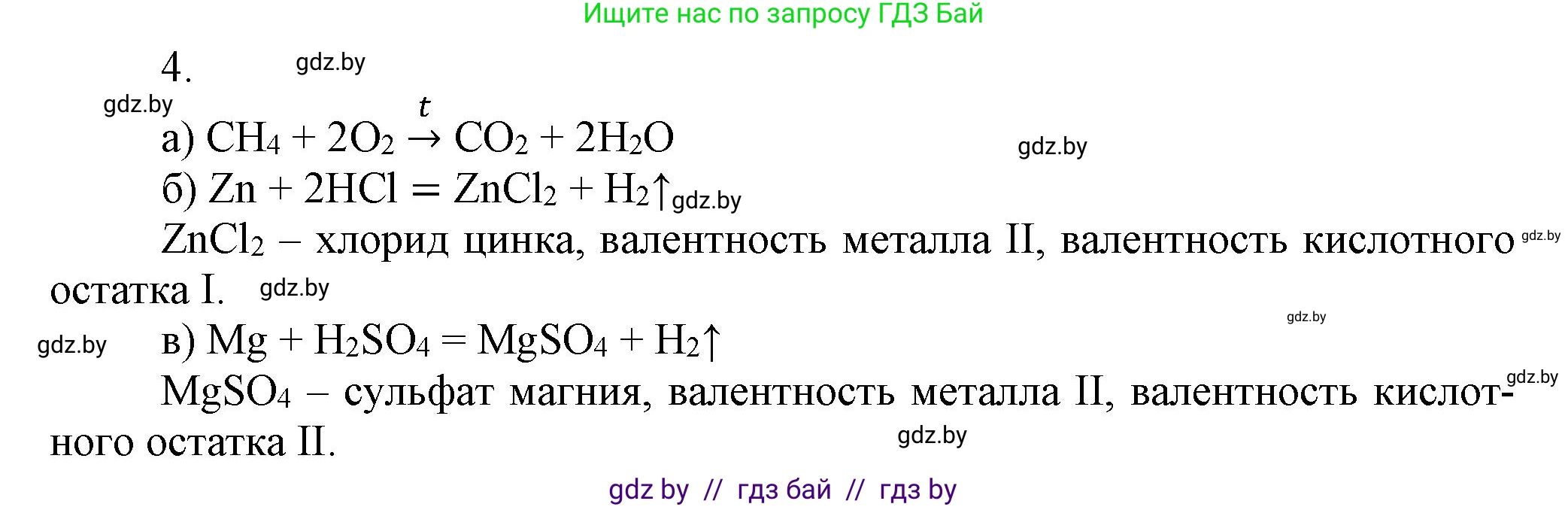 Ищите нас по запросу ГДЗ Бай

4. gdz.by

gdz.by

а) $CH_4 + 2O_2 \xrightarrow{t} CO_2 + 2H_2O$ gdz.by

б) $Zn + 2HCl = ZnCl_2 + H_2\uparrow$ gdz.by

$ZnCl_2$ – хлорид цинка, валентность металла II, валентность кислотного gdz.by остатка I. gdz.by

gdz.by

gdz.by в) $Mg + H_2SO_4 = MgSO_4 + H_2\uparrow$

$MgSO_4$ – сульфат магния, валентность металла II, валентность кислотного gdz.by остатка II. gdz.by

gdz by // гдз бай // гдз by